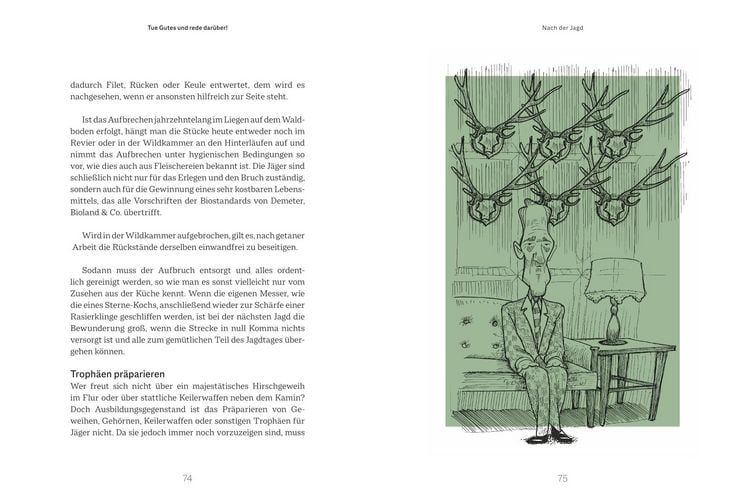 Tue Gutes und rede darüber!

dadurch Filet, Rücken oder Keule entwertet, dem wird es nachgesehen, wenn er ansonsten hilfreich zur Seite steht.

Ist das Aufbrechen jahrzehntelang im Liegen auf dem Waldboden erfolgt, hängt man die Stücke heute entweder noch im Revier oder in der Wildkammer an den Hinterläufen auf und nimmt das Aufbrechen unter hygienischen Bedingungen so vor, wie dies auch aus Fleischereien bekannt ist. Die Jäger sind schließlich nicht nur für das Erlegen und den Bruch zuständig, sondern auch für die Gewinnung eines sehr kostbaren Lebensmittels, das alle Vorschriften der Biostandards von Demeter, Bioland & Co. übertrifft.

Wird in der Wildkammer aufgebrochen, gilt es, nach getaner Arbeit die Rückstände derselben einwandfrei zu beseitigen.

Sodann muss der Aufbruch entsorgt und alles ordentlich gereinigt werden, so wie man es sonst vielleicht nur vom Zusehen aus der Küche kennt. Wenn die eigenen Messer, wie die eines Sterne-Kochs, anschließend wieder zur Schärfe einer Rasierklinge geschliffen werden, ist bei der nächsten Jagd die Bewunderung groß, wenn die Strecke in null Komma nichts versorgt ist und alle zum gemütlichen Teil des Jagdtages übergehen können.

Trophäen präparieren
Wer freut sich nicht über ein majestätisches Hirschgeweih im Flur oder über stattliche Keilerwaffen neben dem Kamin? Doch Ausbildungsgegenstand ist das Präparieren von Geweihen, Gehörnen, Keilerwaffen oder sonstigen Trophäen für Jäger nicht. Da sie jedoch immer noch vorzuzeigen sind, muss

74

Nach der Jagd

75